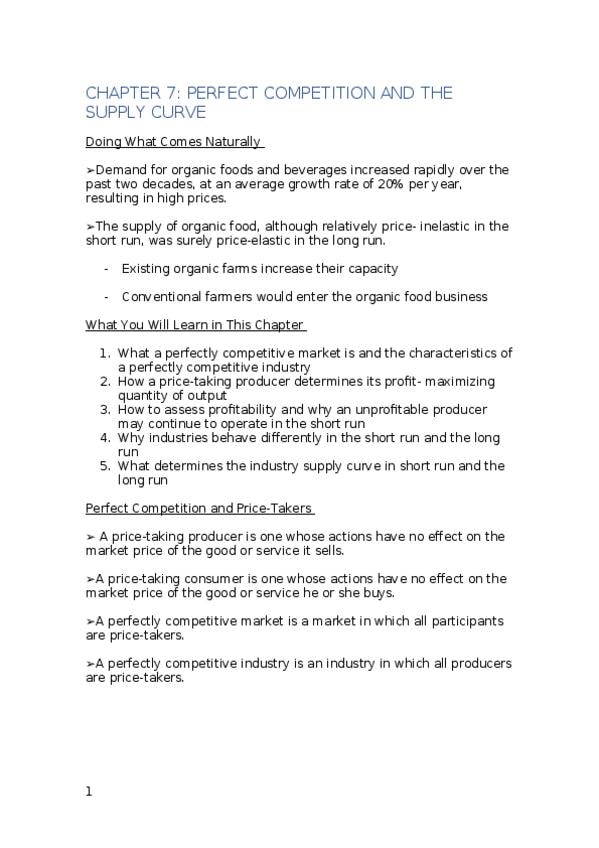 CHAPTER 7: PERFECT COMPETITION AND THE SUPPLY CURVE

Doing What Comes Naturally

➢Demand for organic foods and beverages increased rapidly over the past two decades, at an average growth rate of 20% per year, resulting in high prices.

➢The supply of organic food, although relatively price- inelastic in the short run, was surely price-elastic in the long run.

- Existing organic farms increase their capacity

- Conventional farmers would enter the organic food business

What You Will Learn in This Chapter

1. What a perfectly competitive market is and the characteristics of a perfectly competitive industry
2. How a price-taking producer determines its profit- maximizing quantity of output
3. How to assess profitability and why an unprofitable producer may continue to operate in the short run
4. Why industries behave differently in the short run and the long run
5. What determines the industry supply curve in short run and the long run

Perfect Competition and Price-Takers

➢ A price-taking producer is one whose actions have no effect on the market price of the good or service it sells.

➢A price-taking consumer is one whose actions have no effect on the market price of the good or service he or she buys.

➢A perfectly competitive market is a market in which all participants are price-takers.

➢A perfectly competitive industry is an industry in which all producers are price-takers.

1